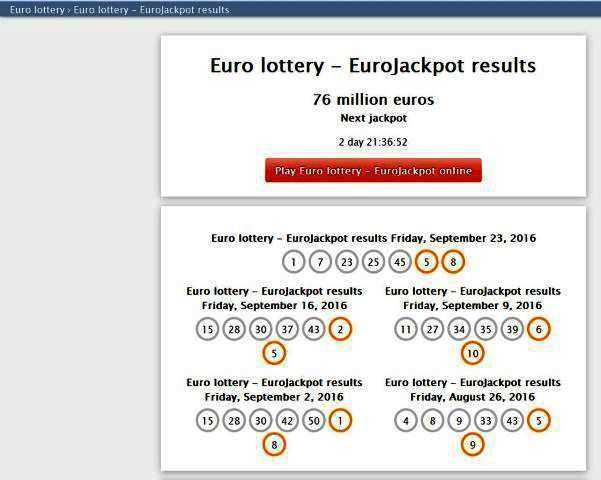 Euro lottery › Euro lottery – EuroJackpot results

Euro lottery – EuroJackpot results

76 million euros

Next jackpot

2 day 21:36:52

Play Euro lottery – EuroJackpot online

Euro lottery – EuroJackpot results Friday, September 23, 2016

1 7 23 25 45 5 8

Euro lottery – EuroJackpot results Friday, September 16, 2016

15 28 30 37 43 2 5

Euro lottery – EuroJackpot results Friday, September 9, 2016

11 27 34 35 39 6 10

Euro lottery – EuroJackpot results Friday, September 2, 2016

15 28 30 42 50 1 8

Euro lottery – EuroJackpot results Friday, August 26, 2016

4 8 9 33 43 5 9